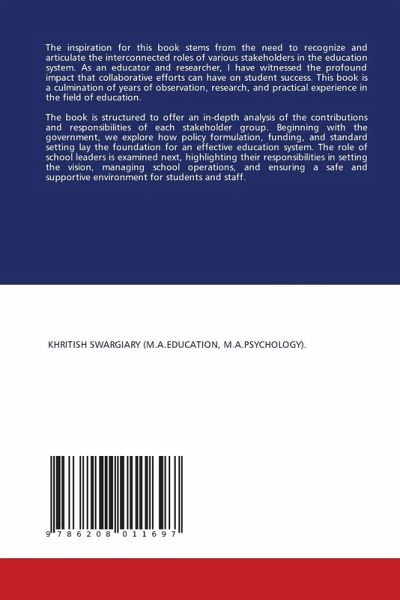 The inspiration for this book stems from the need to recognize and articulate the interconnected roles of various stakeholders in the education system. As an educator and researcher, I have witnessed the profound impact that collaborative efforts can have on student success. This book is a culmination of years of observation, research, and practical experience in the field of education.

The book is structured to offer an in-depth analysis of the contributions and responsibilities of each stakeholder group. Beginning with the government, we explore how policy formulation, funding, and standard setting lay the foundation for an effective education system. The role of school leaders is examined next, highlighting their responsibilities in setting the vision, managing school operations, and ensuring a safe and supportive environment for students and staff.

KHRITISH SWARGIARY (M.A.EDUCATION, M.A.PSYCHOLOGY).

9 786208 011697